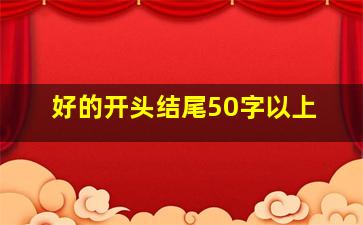 好的开头结尾50字以上